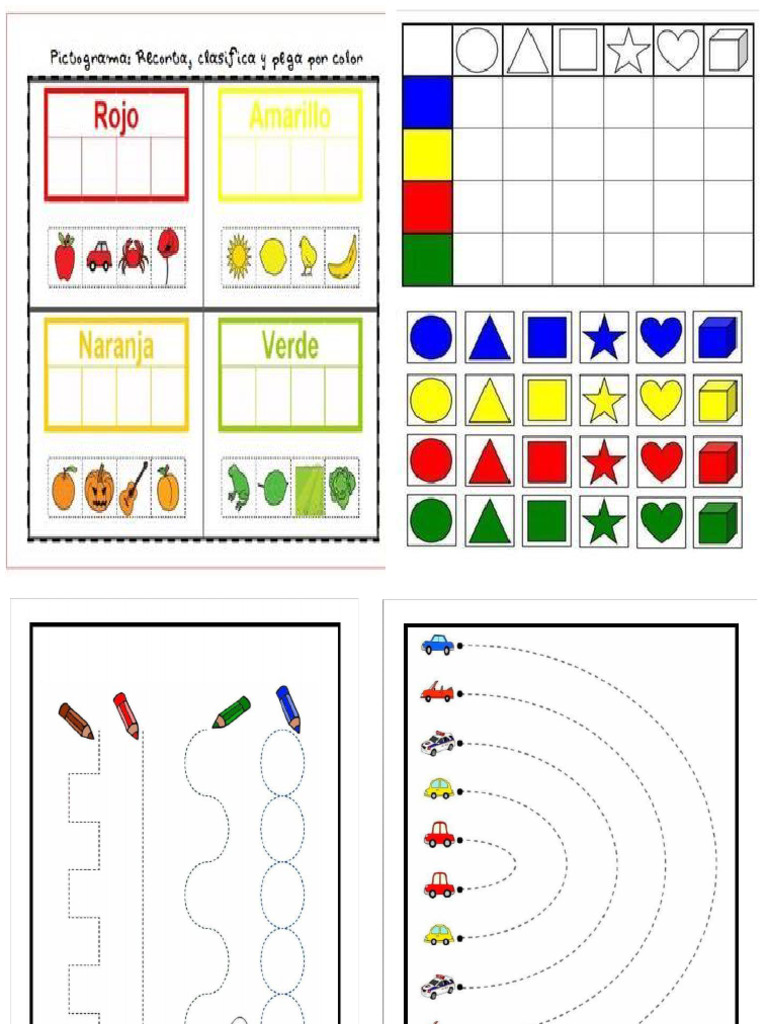 Pictograma: Recorta, clasifica y pega por color

Rojo

Amarillo

Naranja

Verde